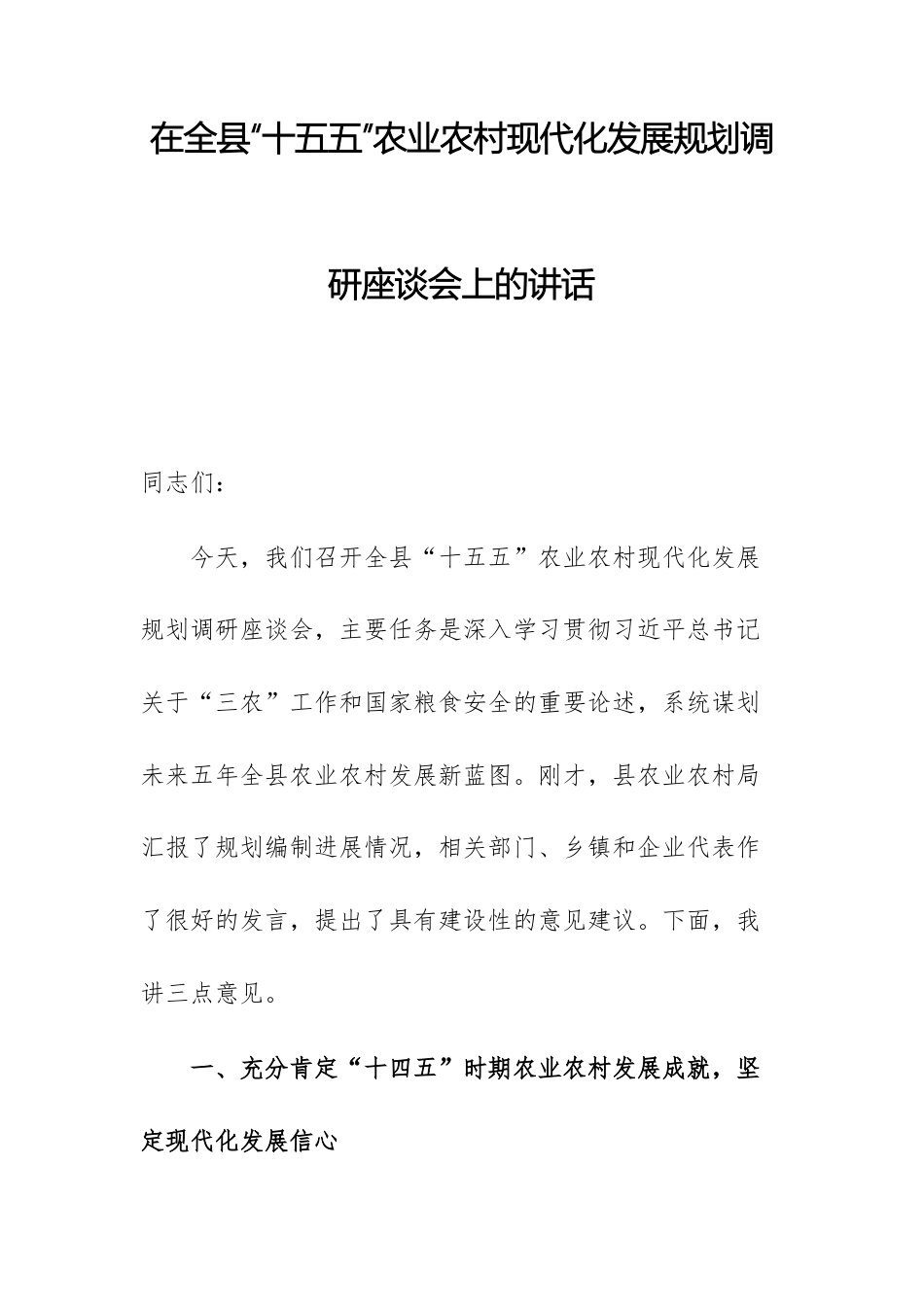 在全县“十五五”农业农村现代化发展规划调研座谈会上的讲话

同志们：

今天，我们召开全县“十五五”农业农村现代化发展规划调研座谈会，主要任务是深入学习贯彻习近平总书记关于“三农”工作和国家粮食安全的重要论述，系统谋划未来五年全县农业农村发展新蓝图。刚才，县农业农村局汇报了规划编制进展情况，相关部门、乡镇和企业代表作了很好的发言，提出了具有建设性的意见建议。下面，我讲三点意见。

一、充分肯定“十四五”时期农业农村发展成就，坚定现代化发展信心